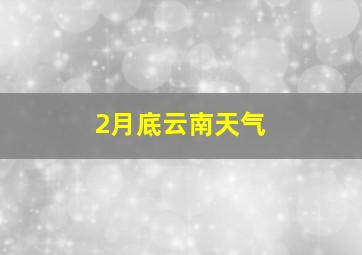 2月底云南天气